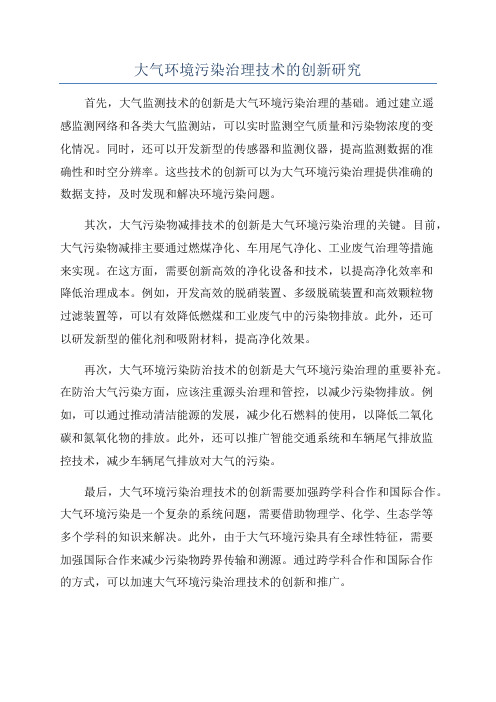 大气环境污染治理技术的创新研究

首先，大气监测技术的创新是大气环境污染治理的基础。通过建立遥感监测网络和各类大气监测站，可以实时监测空气质量和污染物浓度的变化情况。同时，还可以开发新型的传感器和监测仪器，提高监测数据的准确性和时空分辨率。这些技术的创新可以为大气环境污染治理提供准确的数据支持，及时发现和解决环境污染问题。

其次，大气污染物减排技术的创新是大气环境污染治理的关键。目前，大气污染物减排主要通过燃煤净化、车用尾气净化、工业废气治理等措施来实现。在这方面，需要创新高效的净化设备和技术，以提高净化效率和降低治理成本。例如，开发高效的脱硝装置、多级脱硫装置和高效颗粒物过滤装置等，可以有效降低燃煤和工业废气中的污染物排放。此外，还可以研发新型的催化剂和吸附材料，提高净化效果。

再次，大气环境污染防治技术的创新是大气环境污染治理的重要补充。在防治大气污染方面，应该注重源头治理和管控，以减少污染物排放。例如，可以通过推动清洁能源的发展，减少化石燃料的使用，以降低二氧化碳和氮氧化物的排放。此外，还可以推广智能交通系统和车辆尾气排放监控技术，减少车辆尾气排放对大气的污染。

最后，大气环境污染治理技术的创新需要加强跨学科合作和国际合作。大气环境污染是一个复杂的系统问题，需要借助物理学、化学、生态学等多个学科的知识来解决。此外，由于大气环境污染具有全球性特征，需要加强国际合作来减少污染物跨界传输和溯源。通过跨学科合作和国际合作的方式，可以加速大气环境污染治理技术的创新和推广。